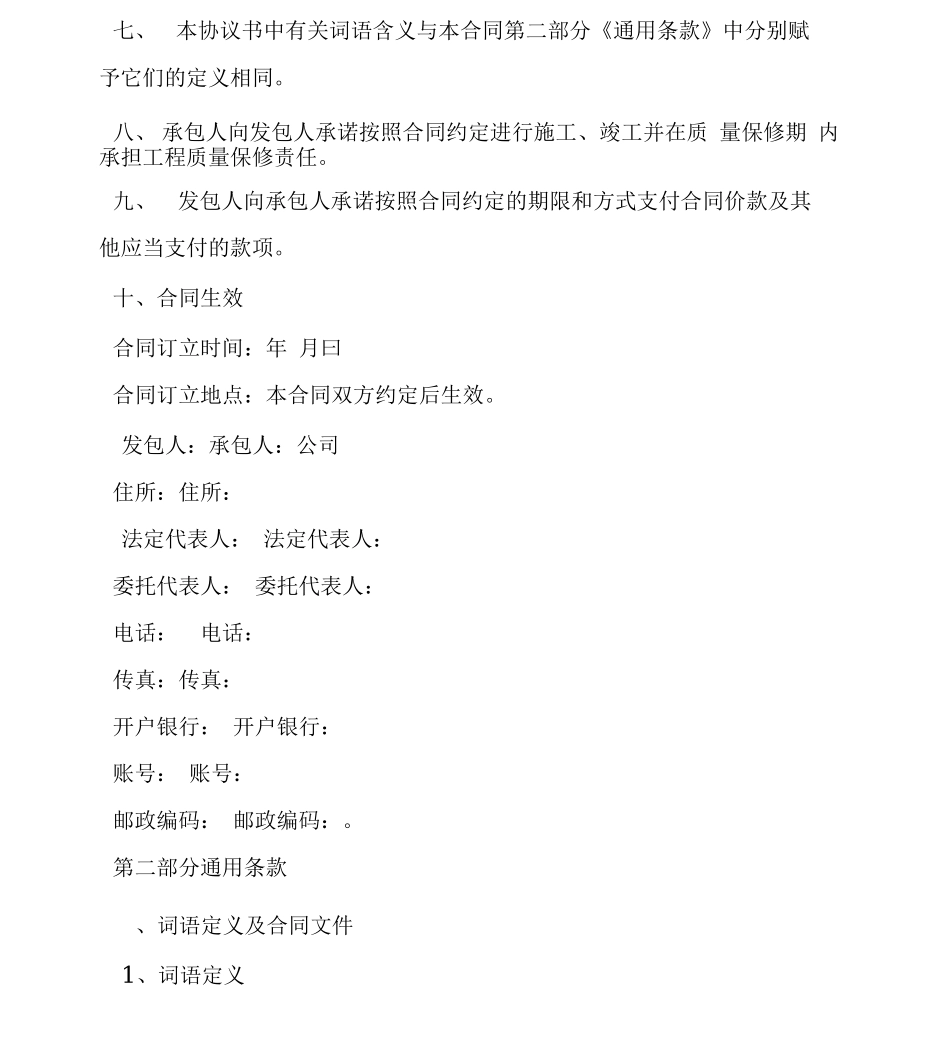 七、 本协议书中有关词语含义与本合同第二部分《通用条款》中分别赋予它们的定义相同。

八、承包人向发包人承诺按照合同约定进行施工、竣工并在质 量保修期 内承担工程质量保修责任。

九、 发包人向承包人承诺按照合同约定的期限和方式支付合同价款及其他应当支付的款项。

十、合同生效

合同订立时间：年 月曰

合同订立地点：本合同双方约定后生效。

发包人：承包人：公司

住所：住所：

法定代表人： 法定代表人：

委托代表人： 委托代表人：

电话： 电话：

传真：传真：

开户银行： 开户银行：

账号： 账号：

邮政编码： 邮政编码：。

第二部分通用条款

、词语定义及合同文件

1、词语定义